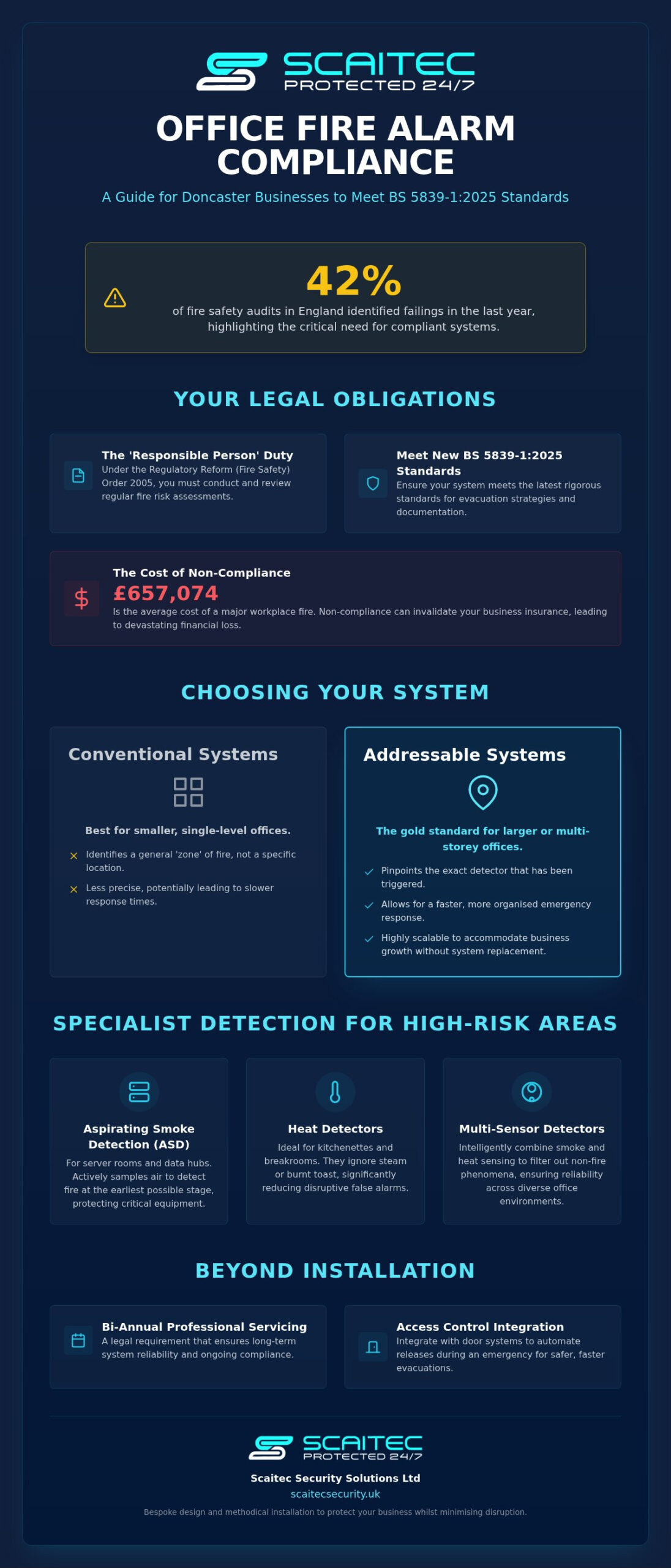 SCAITEC
PROTECTED 24/7

OFFICE FIRE ALARM COMPLIANCE

A Guide for Doncaster Businesses to Meet BS 5839-1:2025 Standards

42%
of fire safety audits in England identified failings in the last year, highlighting the critical need for compliant systems.

YOUR LEGAL OBLIGATIONS

The 'Responsible Person' Duty
Under the Regulatory Reform (Fire Safety) Order 2005, you must conduct and review regular fire risk assessments.

Meet New BS 5839-1:2025 Standards
Ensure your system meets the latest rigorous standards for evacuation strategies and documentation.

The Cost of Non-Compliance
£657,074
Is the average cost of a major workplace fire. Non-compliance can invalidate your business insurance, leading to devastating financial loss.

CHOOSING YOUR SYSTEM

Conventional Systems
Best for smaller, single-level offices.
Identifies a general 'zone' of fire, not a specific location.
Less precise, potentially leading to slower response times.

Addressable Systems
The gold standard for larger or multi-storey offices.
Pinpoints the exact detector that has been triggered.
Allows for a faster, more organised emergency response.
Highly scalable to accommodate business growth without system replacement.

SPECIALIST DETECTION FOR HIGH-RISK AREAS

Aspirating Smoke Detection (ASD)
For server rooms and data hubs. Actively samples air to detect fire at the earliest possible stage, protecting critical equipment.

Heat Detectors
Ideal for kitchenettes and breakrooms. They ignore steam or burnt toast, significantly reducing disruptive false alarms.

Multi-Sensor Detectors
Intelligently combine smoke and heat sensing to filter out non-fire phenomena, ensuring reliability across diverse office environments.

BEYOND INSTALLATION

Bi-Annual Professional Servicing
A legal requirement that ensures long-term system reliability and ongoing compliance.

Access Control Integration
Integrate with door systems to automate releases during an emergency for safer, faster evacuations.

SCAITEC
PROTECTED 24/7
Scaitec Security Solutions Ltd
scaitecsecurity.uk
Bespoke design and methodical installation to protect your business whilst minimising disruption.